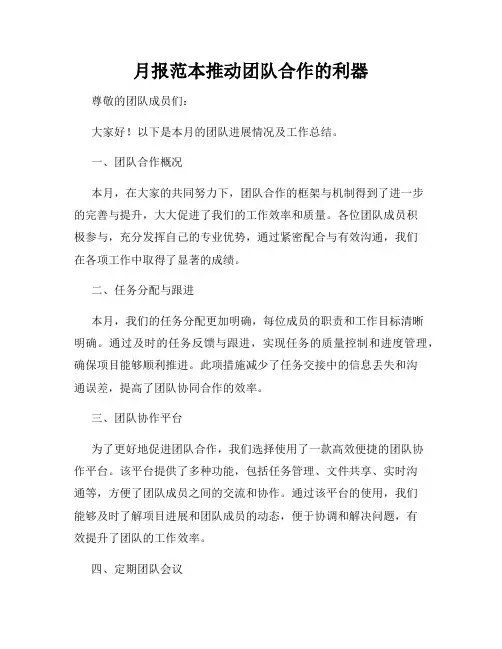 月报范本推动团队合作的利器

尊敬的团队成员们:

大家好！以下是本月的团队进展情况及工作总结。

一、团队合作概况

本月，在大家的共同努力下，团队合作的框架与机制得到了进一步的完善与提升，大大促进了我们的工作效率和质量。各位团队成员积极参与，充分发挥自己的专业优势，通过紧密配合与有效沟通，我们在各项工作中取得了显著的成绩。

二、任务分配与跟进

本月，我们的任务分配更加明确，每位成员的职责和工作目标清晰明确。通过及时的任务反馈与跟进，实现任务的质量控制和进度管理，确保项目能够顺利推进。此项措施减少了任务交接中的信息丢失和沟通误差，提高了团队协同合作的效率。

三、团队协作平台

为了更好地促进团队合作，我们选择使用了一款高效便捷的团队协作平台。该平台提供了多种功能，包括任务管理、文件共享、实时沟通等，方便了团队成员之间的交流和协作。通过该平台的使用，我们能够及时了解项目进展和团队成员的动态，便于协调和解决问题，有效提升了团队的工作效率。

四、定期团队会议